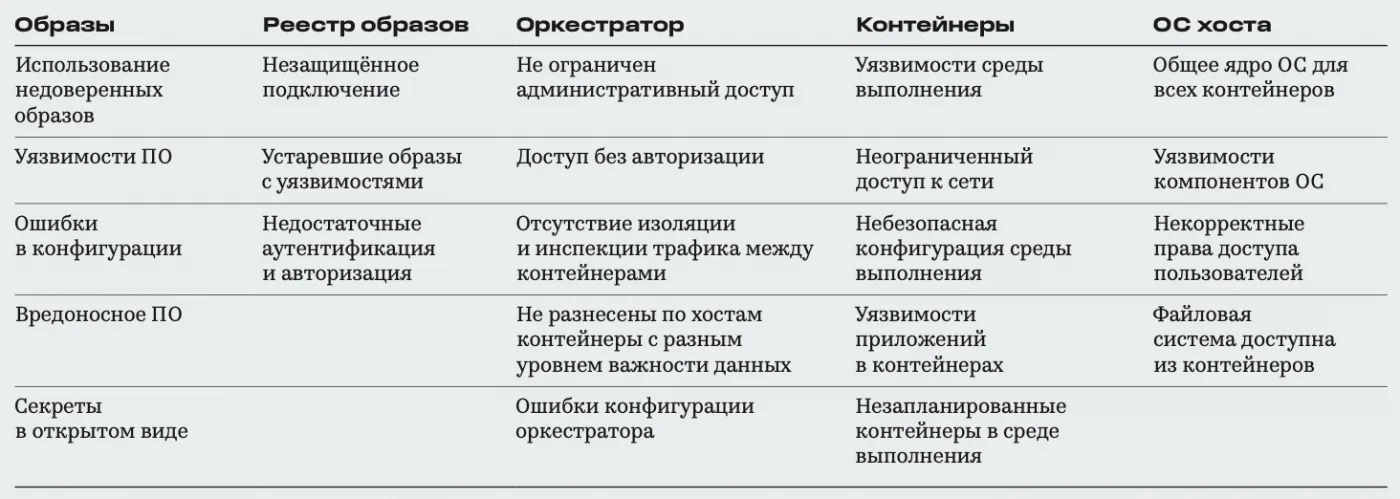 | Образы | Реестр образов | Оркестратор | Контейнеры | ОС хоста |
|---|---|---|---|---|
| Использование недоверенных образов | Незащищённое подключение | Не ограничен административный доступ | Уязвимости среды выполнения | Общее ядро ОС для всех контейнеров |
| Уязвимости ПО | Устаревшие образы с уязвимостями | Доступ без авторизации | Неограниченный доступ к сети | Уязвимости компонентов ОС |
| Ошибки в конфигурации | Недостаточные аутентификация и авторизация | Отсутствие изоляции и инспекции трафика между контейнерами | Небезопасная конфигурация среды выполнения | Некорректные права доступа пользователей |
| Вредоносное ПО | | Не разнесены по хостам контейнеры с разным уровнем важности данных | Уязвимости приложений в контейнерах | Файловая система доступна из контейнеров |
| Секреты в открытом виде | | Ошибки конфигурации оркестратора | Незапланированные контейнеры в среде выполнения | |